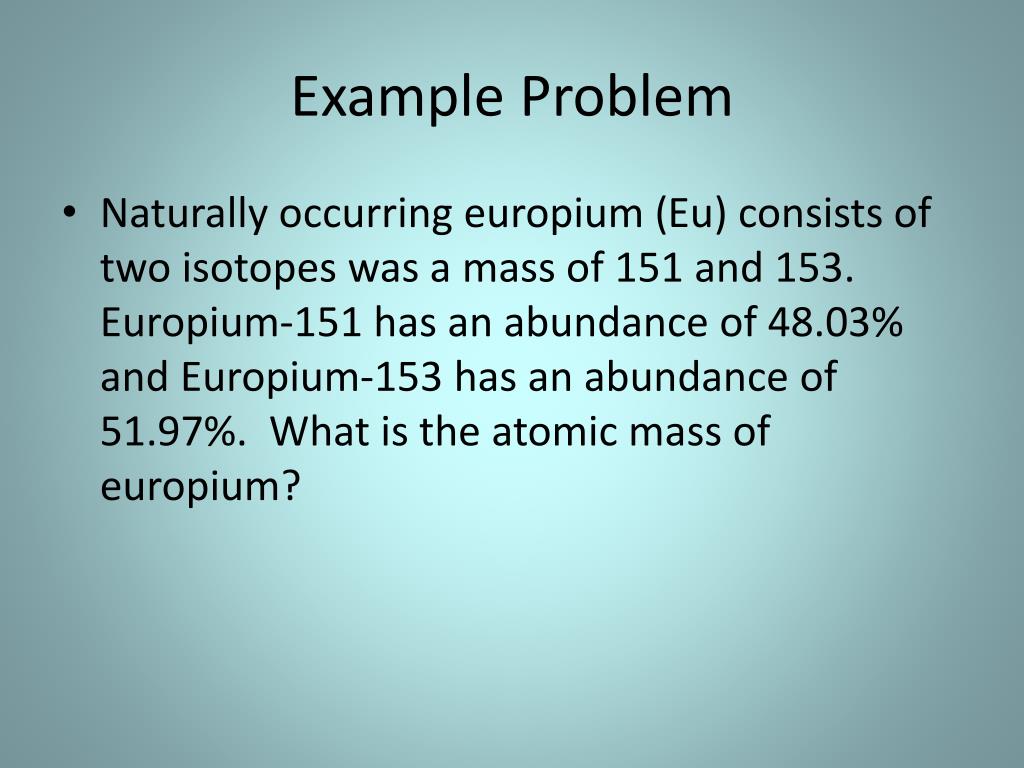 Example Problem

• Naturally occurring europium (Eu) consists of two isotopes was a mass of 151 and 153. Europium-151 has an abundance of 48.03% and Europium-153 has an abundance of 51.97%. What is the atomic mass of europium?